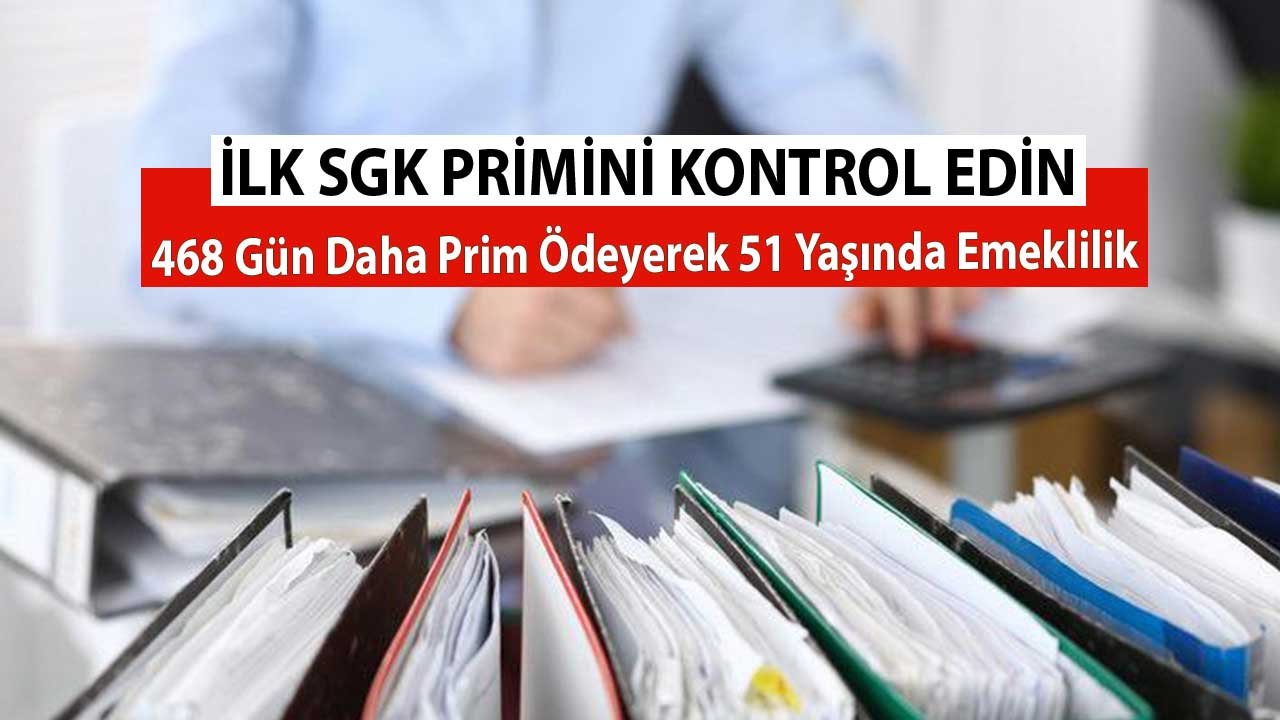 İLK SGK PRİMİNİ KONTROL EDİN
468 Gün Daha Prim Ödeyerek 51 Yaşında Emeklilik